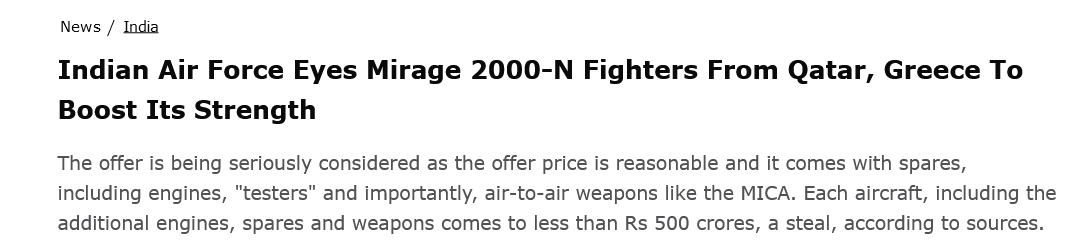 News / India

Indian Air Force Eyes Mirage 2000-N Fighters From Qatar, Greece To Boost Its Strength

The offer is being seriously considered as the offer price is reasonable and it comes with spares, including engines, "testers" and importantly, air-to-air weapons like the MICA. Each aircraft, including the additional engines, spares and weapons comes to less than Rs 500 crores, a steal, according to sources.